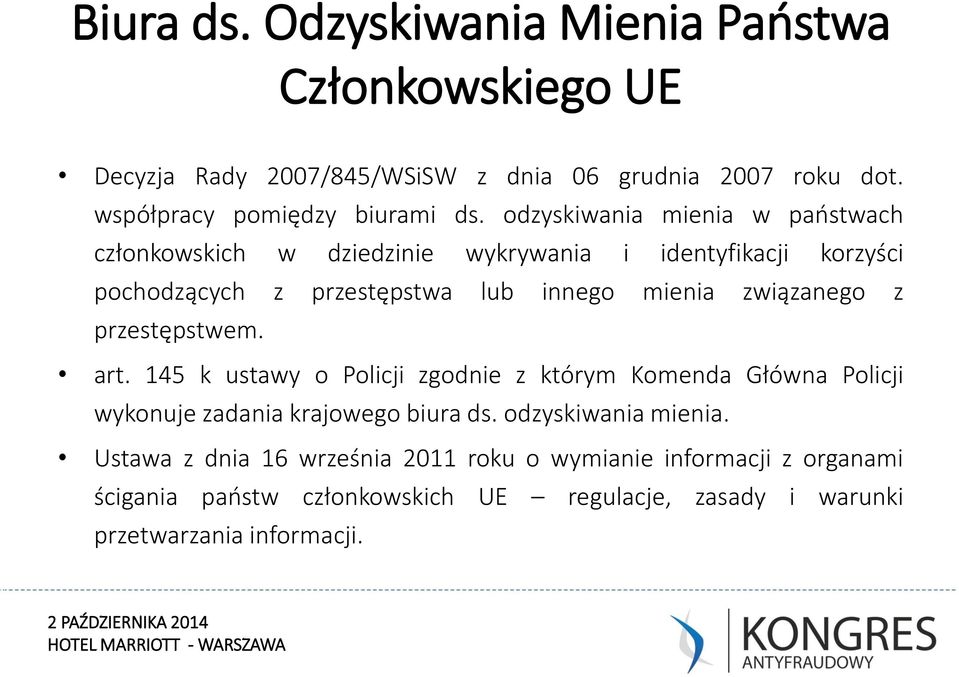 Biura ds. Odzyskiwania Mienia Państwa Członkowskiego UE

• Decyzja Rady 2007/845/WSiSW z dnia 06 grudnia 2007 roku dot. współpracy pomiędzy biurami ds. odzyskiwania mienia w państwach członkowskich w dziedzinie wykrywania i identyfikacji korzyści pochodzących z przestępstwa lub innego mienia związanego z przestępstwem.

• art. 145 k ustawy o Policji zgodnie z którym Komenda Główna Policji wykonuje zadania krajowego biura ds. odzyskiwania mienia.

• Ustawa z dnia 16 września 2011 roku o wymianie informacji z organami ścigania państw członkowskich UE – regulacje, zasady i warunki przetwarzania informacji.

2 PAŹDZIERNIKA 2014
HOTEL MARRIOTT - WARSZAWA

KONGRES
ANTYFRAUDOWY